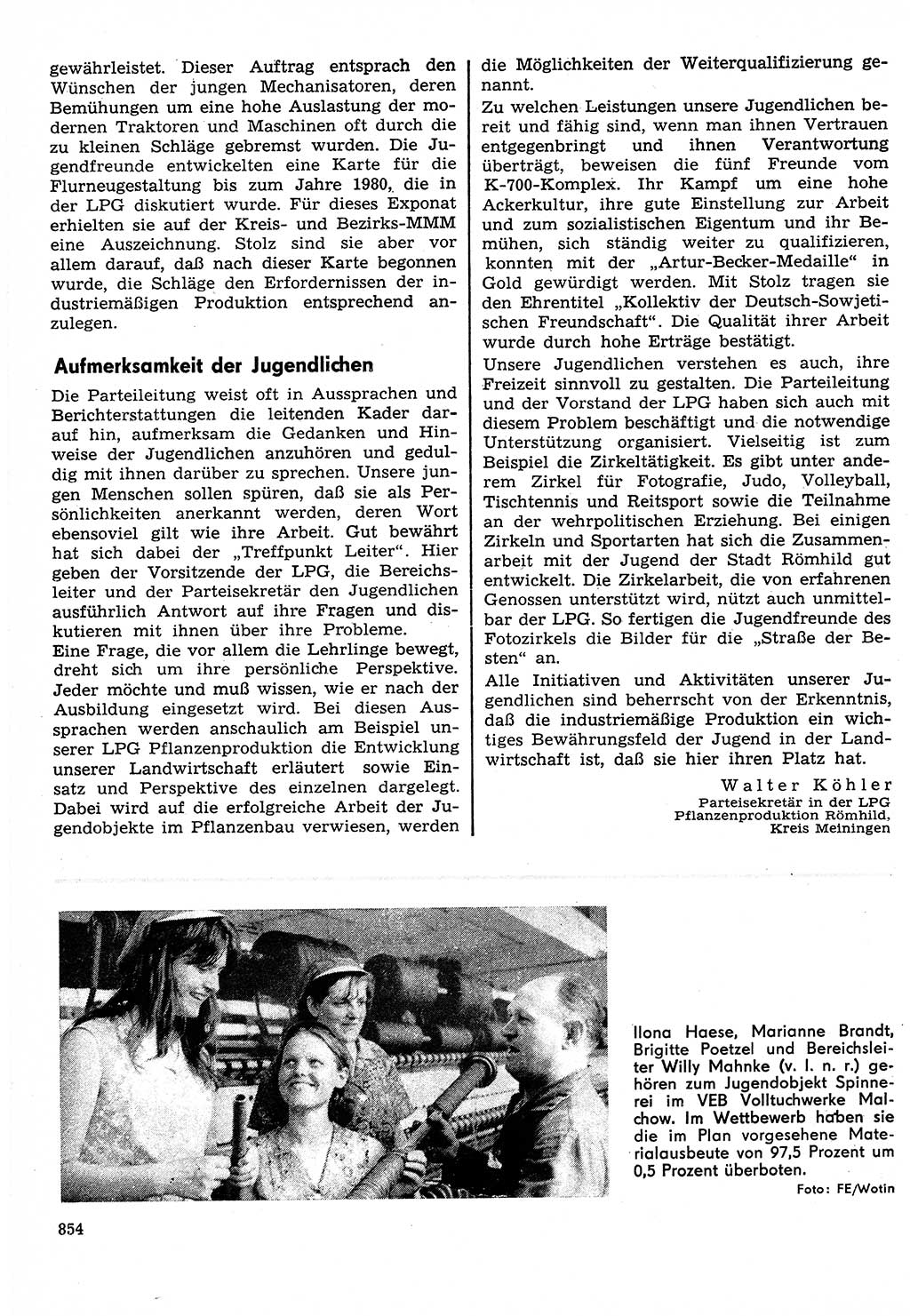 gewährleistet. Dieser Auftrag entsprach den Wünschen der jungen Mechanisatoren, deren Bemühungen um eine hohe Auslastung der modernen Traktoren und Maschinen oft durch die zu kleinen Schläge gebremst wurden. Die Jugendfreunde entwickelten eine Karte für die Flurneugestaltung bis zum Jahre 1980, die in der LPG diskutiert wurde. Für dieses Exponat erhielten sie auf der Kreis- und Bezirks-MMM eine Auszeichnung. Stolz sind sie aber vor allem darauf, daß nach dieser Karte begonnen wurde, die Schläge den Erfordernissen der industriemäßigen Produktion entsprechend anzulegen.

Aufmerksamkeit der Jugendlichen

Die Parteileitung weist oft in Aussprachen und Berichterstattungen die leitenden Kader darauf hin, aufmerksam die Gedanken und Hinweise der Jugendlichen anzuhören und geduldig mit ihnen darüber zu sprechen. Unsere jungen Menschen sollen spüren, daß sie als Persönlichkeiten anerkannt werden, deren Wort ebensoviel gilt wie ihre Arbeit. Gut bewährt hat sich dabei der „Treffpunkt Leiter“. Hier geben der Vorsitzende der LPG, die Bereichsleiter und der Parteisekretär den Jugendlichen ausführlich Antwort auf ihre Fragen und diskutieren mit ihnen über ihre Probleme.
Eine Frage, die vor allem die Lehrlinge bewegt, dreht sich um ihre persönliche Perspektive. Jeder möchte und muß wissen, wie er nach der Ausbildung eingesetzt wird. Bei diesen Aussprachen werden anschaulich am Beispiel unserer LPG Pflanzenproduktion die Entwicklung unserer Landwirtschaft erläutert sowie Einsatz und Perspektive des einzelnen dargelegt. Dabei wird auf die erfolgreiche Arbeit der Jugendobjekte im Pflanzenbau verwiesen, werden die Möglichkeiten der Weiterqualifizierung genannt.
Zu welchen Leistungen unsere Jugendlichen bereit und fähig sind, wenn man ihnen Vertrauen entgegenbringt und ihnen Verantwortung überträgt, beweisen die fünf Freunde vom K-700-Komplex. Ihr Kampf um eine hohe Ackerkultur, ihre gute Einstellung zur Arbeit und zum sozialistischen Eigentum und ihr Bemühen, sich ständig weiter zu qualifizieren, konnten mit der „Artur-Becker-Medaille“ in Gold gewürdigt werden. Mit Stolz tragen sie den Ehrentitel „Kollektiv der Deutsch-Sowjetischen Freundschaft“. Die Qualität ihrer Arbeit wurde durch hohe Erträge bestätigt.
Unsere Jugendlichen verstehen es auch, ihre Freizeit sinnvoll zu gestalten. Die Parteileitung und der Vorstand der LPG haben sich auch mit diesem Problem beschäftigt und die notwendige Unterstützung organisiert. Vielseitig ist zum Beispiel die Zirkeltätigkeit. Es gibt unter anderem Zirkel für Fotografie, Judo, Volleyball, Tischtennis und Reitsport sowie die Teilnahme an der wehrpolitischen Erziehung. Bei einigen Zirkeln und Sportarten hat sich die Zusammenarbeit mit der Jugend der Stadt Römhild gut entwickelt. Die Zirkelarbeit, die von erfahrenen Genossen unterstützt wird, nützt auch unmittelbar der LPG. So fertigen die Jugendfreunde des Fotozirkels die Bilder für die „Straße der Besten“ an.
Alle Initiativen und Aktivitäten unserer Jugendlichen sind beherrscht von der Erkenntnis, daß die industriemäßige Produktion ein wichtiges Bewährungsfeld der Jugend in der Landwirtschaft ist, daß sie hier ihren Platz hat.

Walter Köhler
Parteisekretär in der LPG Pflanzenproduktion Römhild, Kreis Meiningen

Ilona Haese, Marianne Brandt, Brigitte Poetzel und Bereichsleiter Willy Mahnke (v. l. n. r.) gehören zum Jugendobjekt Spinnerei im VEB Volltuchwerke Malchow. Im Wettbewerb haben sie die im Plan vorgesehene Materialausbeute von 97,5 Prozent um 0,5 Prozent überboten.
Foto: FE/Wotin

854